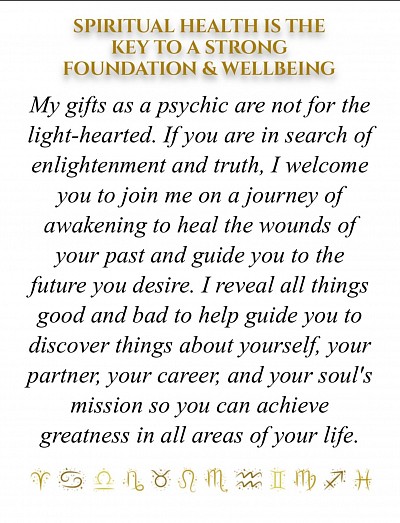 SPIRITUAL HEALTH IS THE KEY TO A STRONG FOUNDATION & WELLBEING

My gifts as a psychic are not for the light-hearted. If you are in search of enlightenment and truth, I welcome you to join me on a journey of awakening to heal the wounds of your past and guide you to the future you desire. I reveal all things good and bad to help guide you to discover things about yourself, your partner, your career, and your soul's mission so you can achieve greatness in all areas of your life.

♈ ♋ ♎ ♑ ♉ ♌ ♏ ♒ ♊ ♍ ♐ ♓